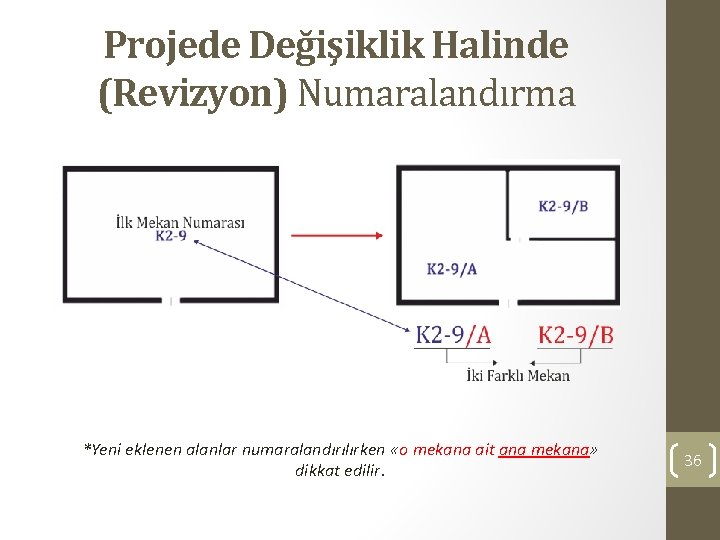 Projede Değişiklik Halinde (Revizyon) Numaralandırma

İlk Mekan Numarası
K2-9

K2-9/B

K2-9/A

K2-9/A

K2-9/B

İki Farklı Mekan

*Yeni eklenen alanlar numaralandırılırken «o mekana ait ana mekana» dikkat edilir.

36